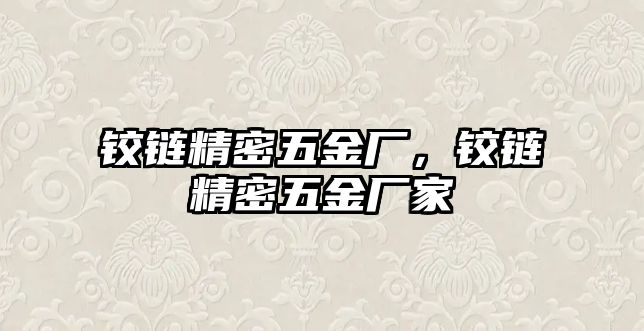 铰链精密五金厂，铰链精密五金厂家